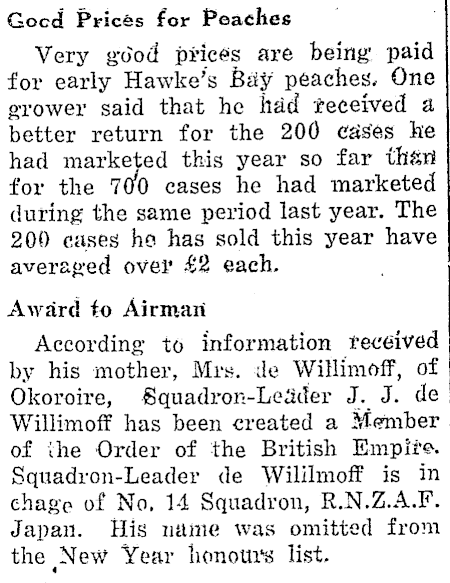 Good Prices for Peaches

Very good prices are being paid for early Hawke's Bay peaches. One grower said that he had received a better return for the 200 cases he had marketed this year so far than for the 700 cases he had marketed during the same period last year. The 200 cases he has sold this year have averaged over £2 each.

Award to Airman

According to information received by his mother, Mrs. de Willimoff, of Okoroire, Squadron-Leader J. J. de Willimoff has been created a Member of the Order of the British Empire. Squadron-Leader de Wililmoff is in chage of No. 14 Squadron, R.N.Z.A.F. Japan. His name was omitted from the New Year honours list.